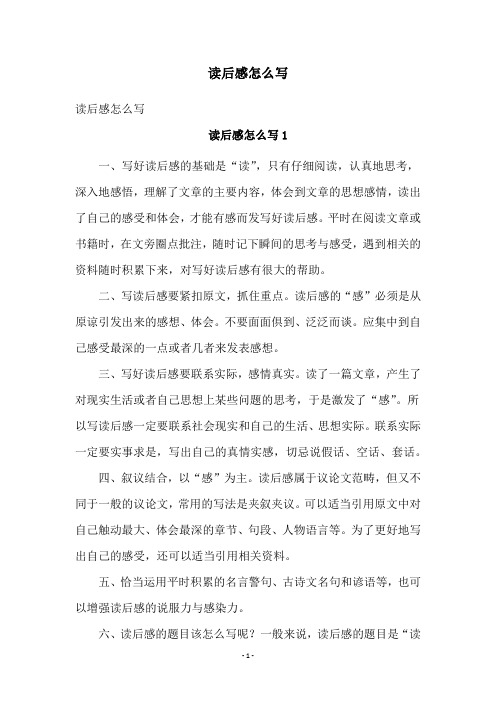 读后感怎么写

读后感怎么写

读后感怎么写 1

一、写好读后感的基础是“读”，只有仔细阅读，认真地思考，深入地感悟，理解了文章的主要内容，体会到文章的思想感情，读出了自己的感受和体会，才能有感而发写好读后感。平时在阅读文章或书籍时，在文旁圈点批注，随时记下瞬间的思考与感受，遇到相关的资料随时积累下来，对写好读后感有很大的帮助。

二、写读后感要紧扣原文，抓住重点。读后感的“感”必须是从原谅引发出来的感想、体会。不要面面俱到、泛泛而谈。应集中到自己感受最深的一点或者几者来发表感想。

三、写好读后感要联系实际，感情真实。读了一篇文章，产生了对现实生活或者自己思想上某些问题的思考，于是激发了“感”。所以写读后感一定要联系社会现实和自己的生活、思想实际。联系实际一定要实事求是，写出自己的真情实感，切忌说假话、空话、套话。

四、叙议结合，以“感”为主。读后感属于议论文范畴，但又不同于一般的议论文，常用的写法是夹叙夹议。可以适当引用原文中对自己触动最大、体会最深的章节、句段、人物语言等。为了更好地写出自己的感受，还可以适当引用相关资料。

五、恰当运用平时积累的名言警句、古诗文名句和谚语等，也可以增强读后感的说服力与感染力。

六、读后感的题目该怎么写呢？一般来说，读后感的题目是“读

- 1 -